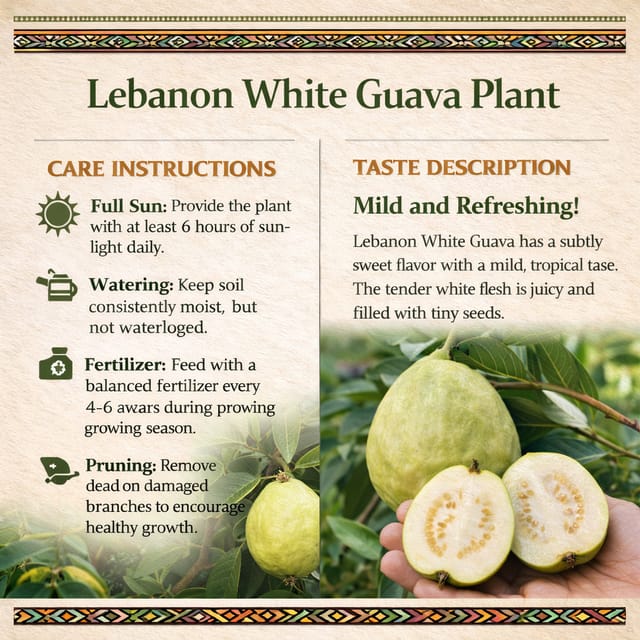 Lebanon White Guava Plant

CARE INSTRUCTIONS

Full Sun: Provide the plant with at least 6 hours of sunlight daily.

Watering: Keep soil consistently moist, but not waterloged.

Fertilizer: Feed with a balanced fertilizer every 4-6 awars during prowing growing season.

Pruning: Remove dead on damaged branches to encourage healthy growth.

TASTE DESCRIPTION

Mild and Refreshing!

Lebanon White Guava has a subtly sweet flavor with a mild, tropical tase. The tender white flesh is juicy and filled with tiny seeds.